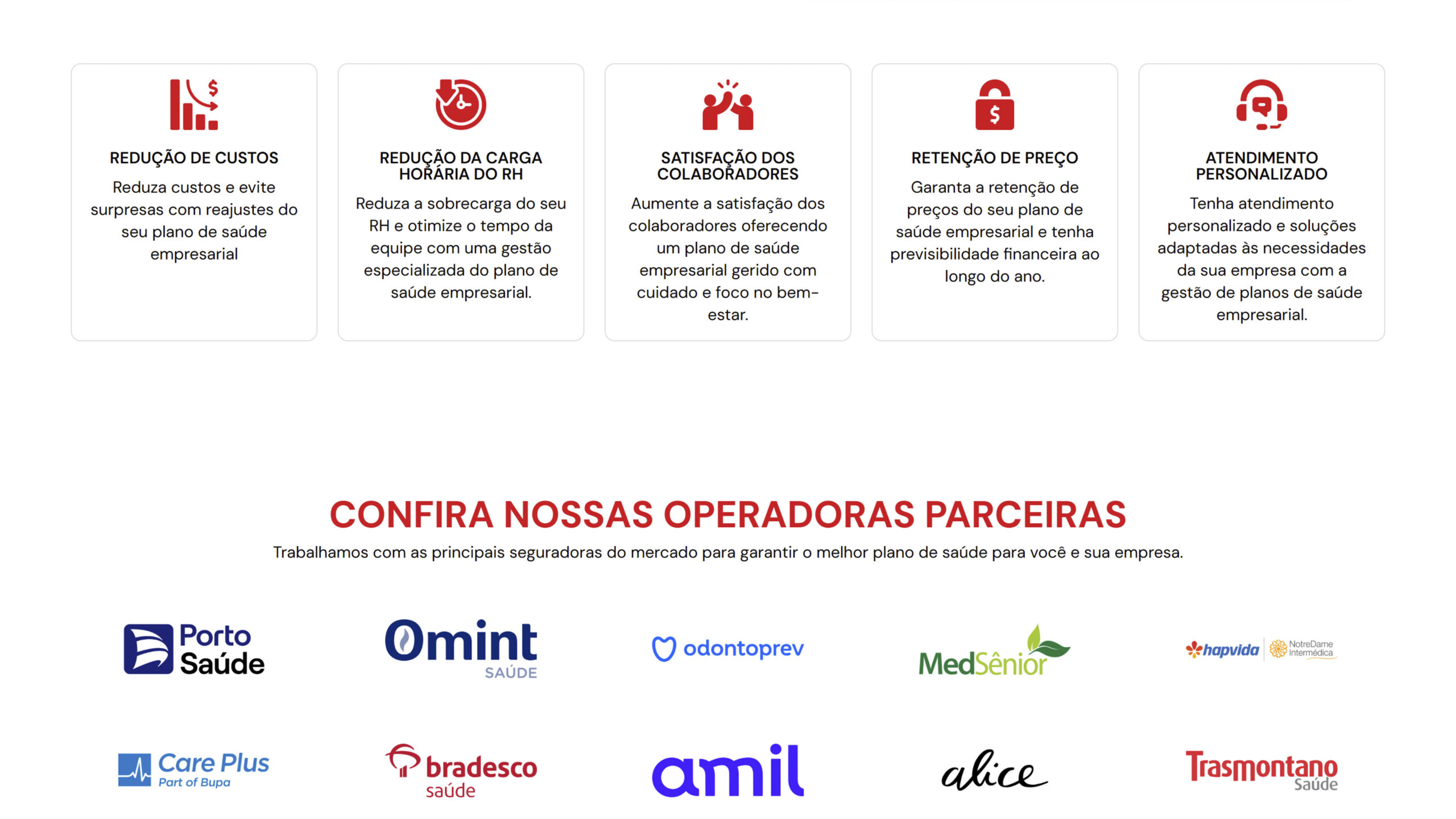 REDUÇÃO DE CUSTOS

Reduza custos e evite surpresas com reajustes do seu plano de saúde empresarial

REDUÇÃO DA CARGA HORÁRIA DO RH

Reduza a sobrecarga do seu RH e otimize o tempo da equipe com uma gestão especializada do plano de saúde empresarial.

SATISFAÇÃO DOS COLABORADORES

Aumente a satisfação dos colaboradores oferecendo um plano de saúde empresarial gerido com cuidado e foco no bem-estar.

RETENÇÃO DE PREÇO

Garanta a retenção de preços do seu plano de saúde empresarial e tenha previsibilidade financeira ao longo do ano.

ATENDIMENTO PERSONALIZADO

Tenha atendimento personalizado e soluções adaptadas às necessidades da sua empresa com a gestão de planos de saúde empresarial.

CONFIRA NOSSAS OPERADORAS PARCEIRAS

Trabalhamos com as principais seguradoras do mercado para garantir o melhor plano de saúde para você e sua empresa.

Porto Saúde

Omint SAÚDE

odontoprev

MedSênior

hapvida NotreDame Intermédica

Care Plus Part of Bupa

bradesco saúde

amil

alice

Trasmontano Saúde